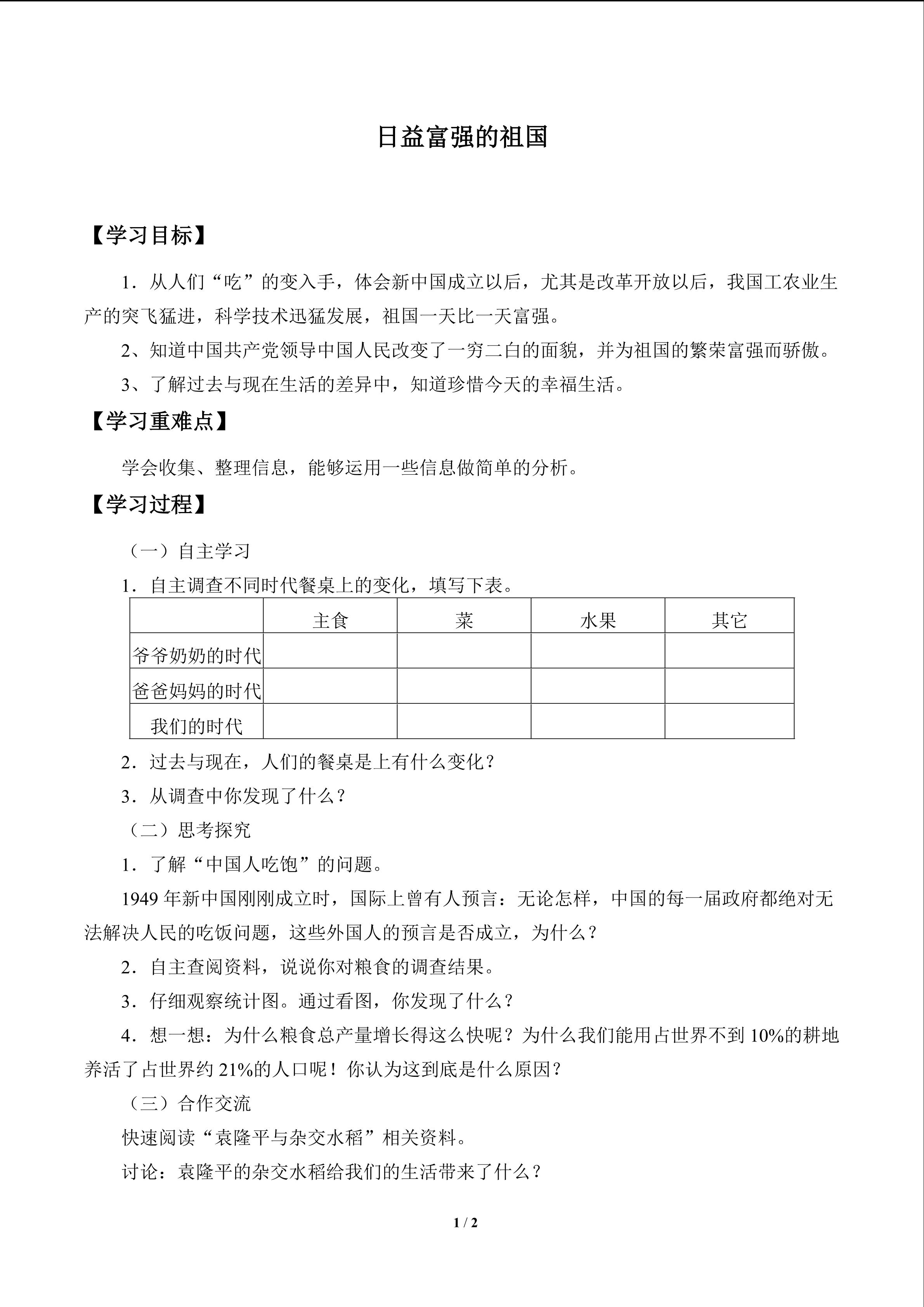 日益富强的祖国

【学习目标】

1．从人们“吃”的变入手，体会新中国成立以后，尤其是改革开放以后，我国工农业生产的突飞猛进，科学技术迅猛发展，祖国一天比一天富强。

2、知道中国共产党领导中国人民改变了一穷二白的面貌，并为祖国的繁荣富强而骄傲。

3、了解过去与现在生活的差异中，知道珍惜今天的幸福生活。

【学习重难点】

学会收集、整理信息，能够运用一些信息做简单的分析。

【学习过程】

（一）自主学习

1．自主调查不同时代餐桌上的变化，填写下表。

| | 主食 | 菜 | 水果 | 其它 |
|---|---|---|---|---|
| 爷爷奶奶的时代 | | | | |
| 爸爸妈妈的时代 | | | | |
| 我们的时代 | | | | |

2．过去与现在，人们的餐桌是上有什么变化？

3．从调查中你发现了什么？

（二）思考探究

1．了解“中国人吃饱”的问题。

1949 年新中国刚刚成立时，国际上曾有人预言：无论怎样，中国的每一届政府都绝对无法解决人民的吃饭问题，这些外国人的预言是否成立，为什么？

2．自主查阅资料，说说你对粮食的调查结果。

3．仔细观察统计图。通过看图，你发现了什么？

4．想一想：为什么粮食总产量增长得这么快呢？为什么我们能用占世界不到 10%的耕地养活了占世界约 21%的人口呢！你认为这到底是什么原因？

（三）合作交流

快速阅读“袁隆平与杂交水稻”相关资料。

讨论：袁隆平的杂交水稻给我们的生活带来了什么？

1 / 2